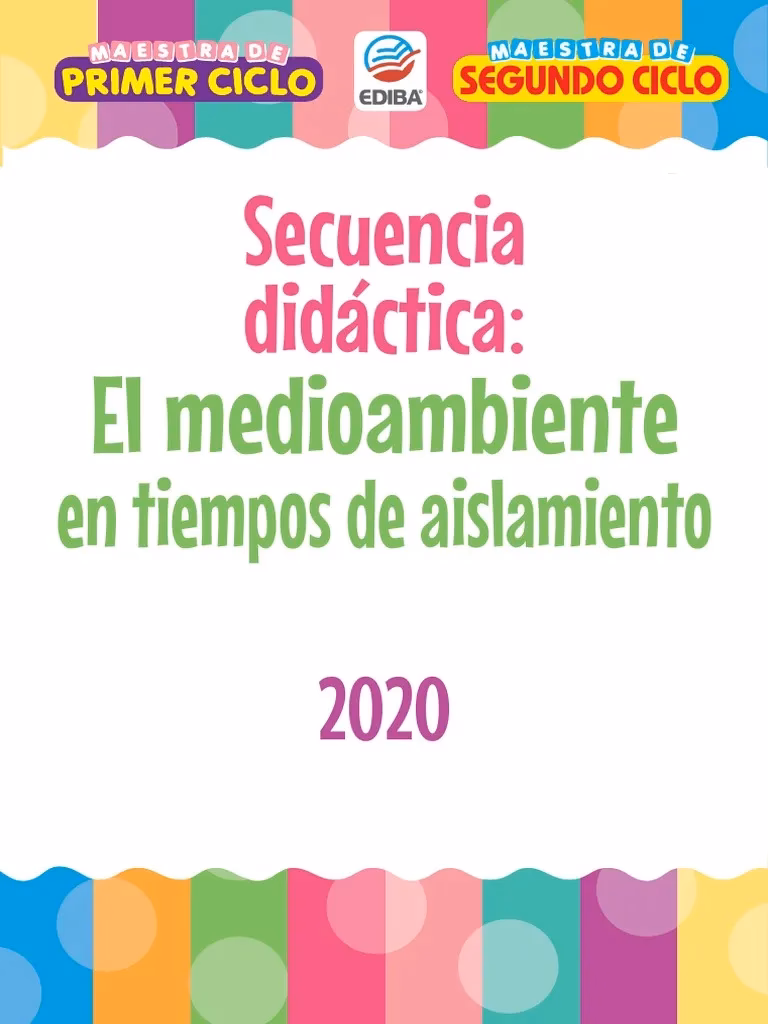 MAESTRA DE
PRIMER CICLO

EDIBA

MAESTRA DE
SEGUNDO CICLO

Secuencia didáctica:
El medioambiente
en tiempos de aislamiento

2020